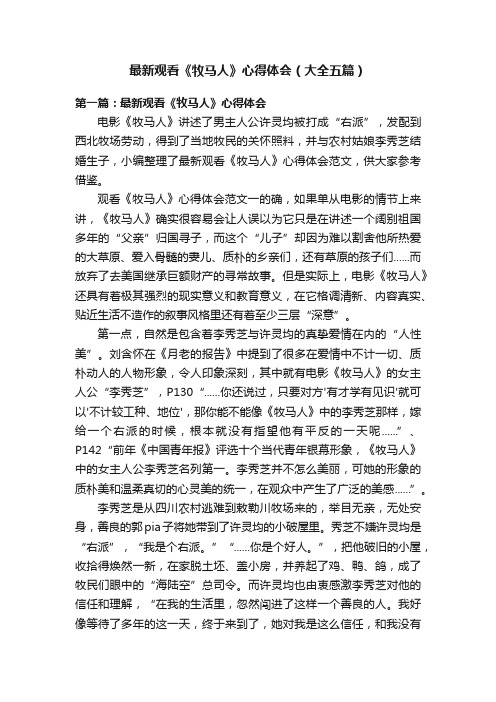 最新观看《牧马人》心得体会（大全五篇）

第一篇：最新观看《牧马人》心得体会

电影《牧马人》讲述了男主人公许灵均被打成“右派”，发配到西北牧场劳动，得到了当地牧民的关怀照料，并与农村姑娘李秀芝结婚生子，小编整理了最新观看《牧马人》心得体会范文，供大家参考借鉴。

观看《牧马人》心得体会范文一的确，如果单从电影的情节上来讲，《牧马人》确实很容易会让人误以为它只是在讲述一个阔别祖国多年的“父亲”归国寻子，而这个“儿子”却因为难以割舍他所热爱的大草原、爱入骨髓的妻儿、质朴的乡亲们，还有草原的孩子们……而放弃了去美国继承巨额财产的寻常故事。但是实际上，电影《牧马人》还具有着极其强烈的现实意义和教育意义，在它格调清新、内容真实、贴近生活不造作的叙事风格里还有着至少三层“深意”。

第一点，自然是包含着李秀芝与许灵均的真挚爱情在内的“人性美”。刘含怀在《月老的报告》中提到了很多在爱情中不计一切、质朴动人的人物形象，令人印象深刻，其中就有电影《牧马人》的女主人公“李秀芝”，P130“……你还说过，只要对方'有才学有见识'就可以'不计较工种、地位'，那你能不能像《牧马人》中的李秀芝那样，嫁给一个右派的时候，根本就没有指望他有平反的一天呢……”、P142“前年《中国青年报》评选十个当代青年银幕形象，《牧马人》中的女主人公李秀芝名列第一。李秀芝并不怎么美丽，可她的形象的质朴美和温柔真切的心灵美的统一，在观众中产生了广泛的美感……”。

李秀芝是从四川农村逃难到敕勒川牧场来的，举目无亲，无处安身，善良的郭pia子将她带到了许灵均的小破屋里。秀芝不嫌许灵均是“右派”，“我是个右派。”“……你是个好人。”，把他破旧的小屋，收拾得焕然一新，在家脱土坯、盖小房，并养起了鸡、鸭、鸽，成了牧民们眼中的“海陆空”总司令。而许灵均也由衷感激李秀芝对他的信任和理解，“在我的生活里，忽然闯进了这样一个善良的人。我好像等待了多年的这一天，终于来到了，她对我是这么信任，和我没有